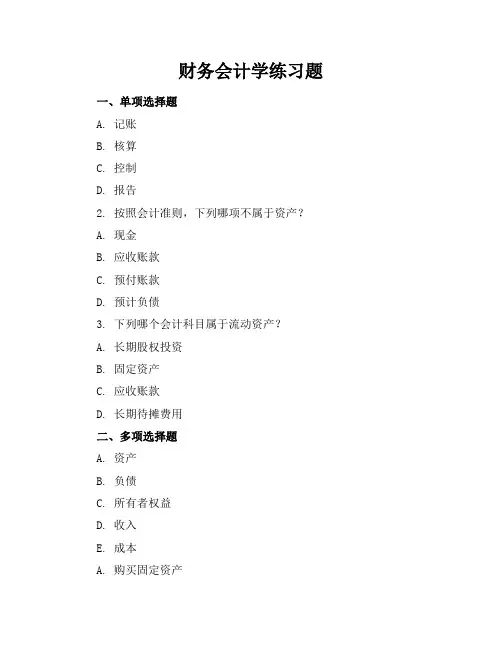 财务会计学练习题

一、单项选择题

A. 记账

B. 核算

C. 控制

D. 报告

2. 按照会计准则，下列哪项不属于资产？

A. 现金

B. 应收账款

C. 预付账款

D. 预计负债

3. 下列哪个会计科目属于流动资产？

A. 长期股权投资

B. 固定资产

C. 应收账款

D. 长期待摊费用

二、多项选择题

A. 资产

B. 负债

C. 所有者权益

D. 收入

E. 成本

A. 购买固定资产